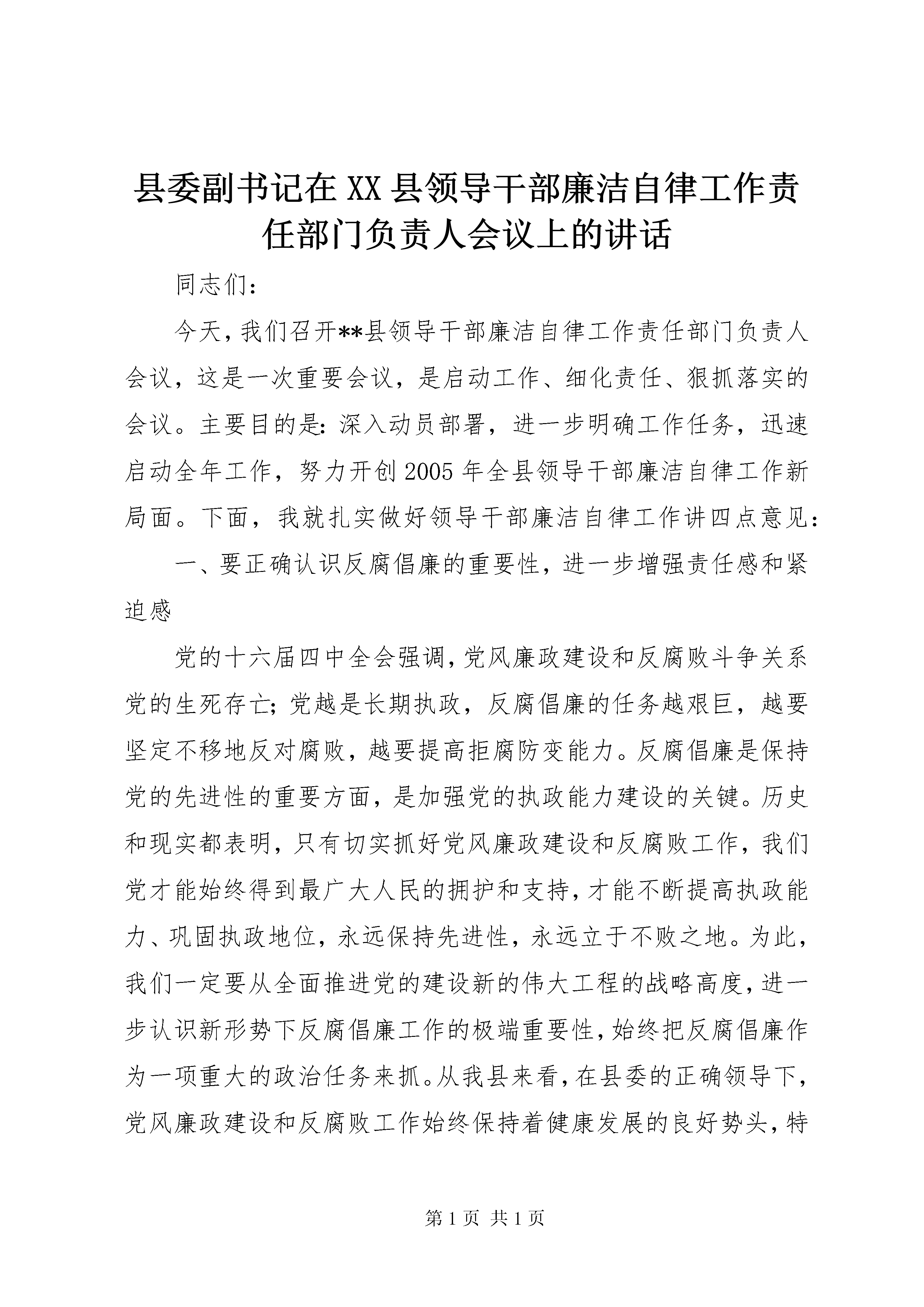 县委副书记在XX县领导干部廉洁自律工作责任部门负责人会议上的讲话

同志们：

今天，我们召开**县领导干部廉洁自律工作责任部门负责人会议，这是一次重要会议，是启动工作、细化责任、狠抓落实的会议。主要目的是：深入动员部署，进一步明确工作任务，迅速启动全年工作，努力开创2005年全县领导干部廉洁自律工作新局面。下面，我就扎实做好领导干部廉洁自律工作讲四点意见：

一、要正确认识反腐倡廉的重要性，进一步增强责任感和紧迫感

党的十六届四中全会强调，党风廉政建设和反腐败斗争关系党的生死存亡；党越是长期执政，反腐倡廉的任务越艰巨，越要坚定不移地反对腐败，越要提高拒腐防变能力。反腐倡廉是保持党的先进性的重要方面，是加强党的执政能力建设的关键。历史和现实都表明，只有切实抓好党风廉政建设和反腐败工作，我们党才能始终得到最广大人民的拥护和支持，才能不断提高执政能力、巩固执政地位，永远保持先进性，永远立于不败之地。为此，我们一定要从全面推进党的建设新的伟大工程的战略高度，进一步认识新形势下反腐倡廉工作的极端重要性，始终把反腐倡廉作为一项重大的政治任务来抓。从我县来看，在县委的正确领导下，党风廉政建设和反腐败工作始终保持着健康发展的良好势头，特

第1页 共1页